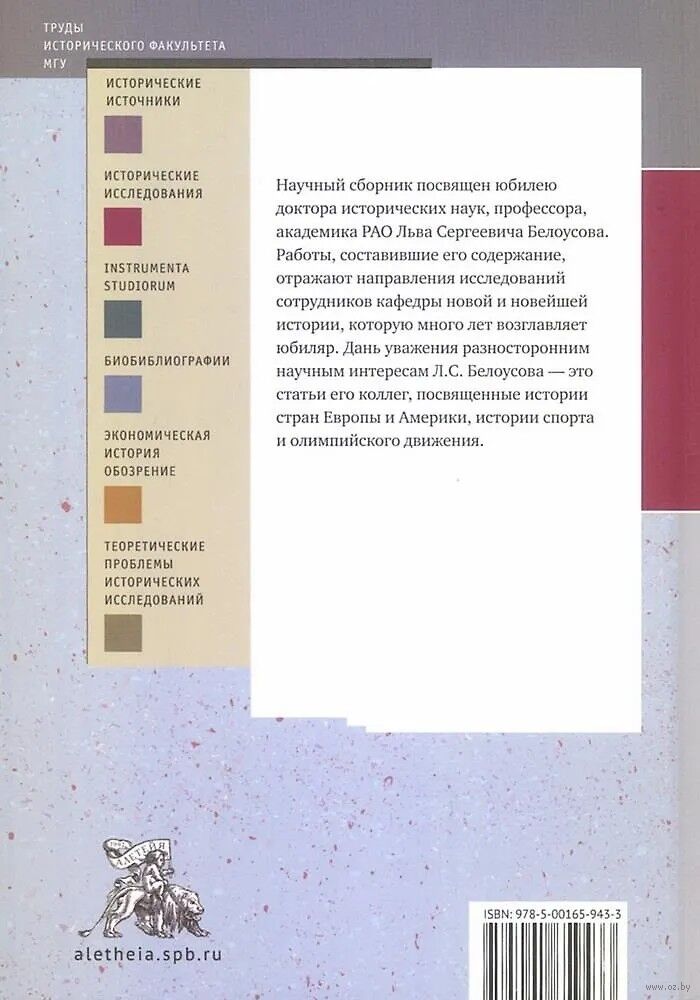 ТРУДЫ
ИСТОРИЧЕСКОГО ФАКУЛЬТЕТА
МГУ

ИСТОРИЧЕСКИЕ ИСТОЧНИКИ

ИСТОРИЧЕСКИЕ ИССЛЕДОВАНИЯ

INSTRUMENTA STUDIORUM

БИОБИБЛИОГРАФИИ

ЭКОНОМИЧЕСКАЯ ИСТОРИЯ ОБОЗРЕНИЕ

ТЕОРЕТИЧЕСКИЕ ПРОБЛЕМЫ ИСТОРИЧЕСКИХ ИССЛЕДОВАНИЙ

Научный сборник посвящен юбилею доктора исторических наук, профессора, академика РАО Льва Сергеевича Белоусова. Работы, составившие его содержание, отражают направления исследований сотрудников кафедры новой и новейшей истории, которую много лет возглавляет юбиляр. Дань уважения разносторонним научным интересам Л.С. Белоусова — это статьи его коллег, посвященные истории стран Европы и Америки, истории спорта и олимпийского движения.

АЛЕТЕЙЯ

aletheia.spb.ru

ISBN: 978-5-00165-943-3

www.oz.by